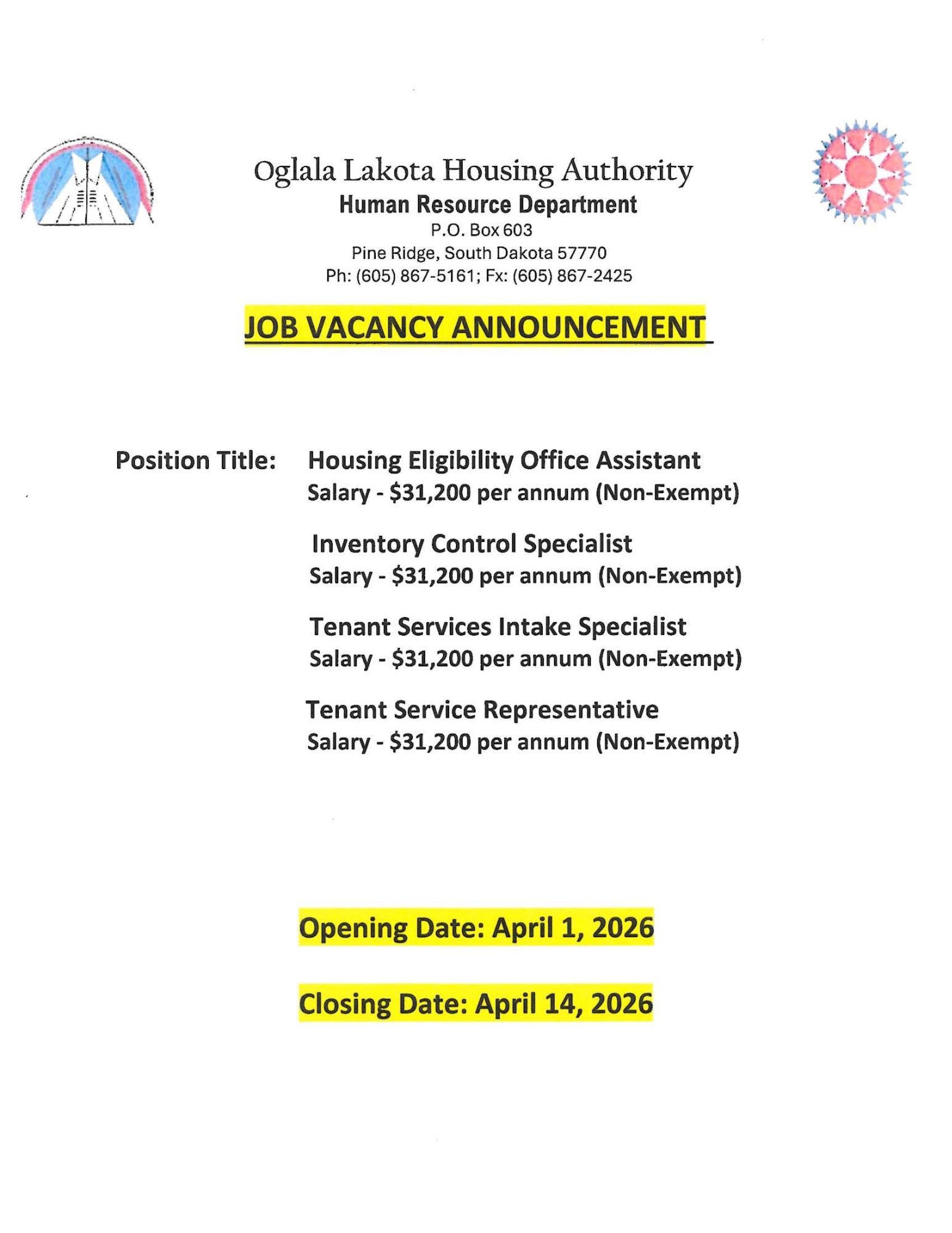 Oglala Lakota Housing Authority
Human Resource Department
P.O. Box 603
Pine Ridge, South Dakota 57770
Ph: (605) 867-5161; Fx: (605) 867-2425

JOB VACANCY ANNOUNCEMENT

Position Title: Housing Eligibility Office Assistant
Salary - \$31,200 per annum (Non-Exempt)

Inventory Control Specialist
Salary - \$31,200 per annum (Non-Exempt)

Tenant Services Intake Specialist
Salary - \$31,200 per annum (Non-Exempt)

Tenant Service Representative
Salary - \$31,200 per annum (Non-Exempt)

Opening Date: April 1, 2026

Closing Date: April 14, 2026